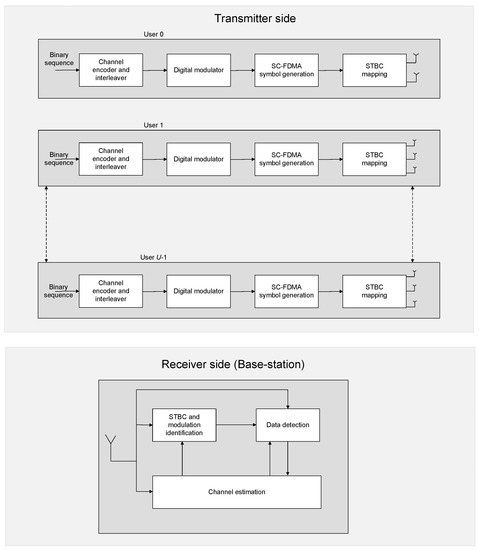 Transmitter side

User 0

Binary sequence

Channel encoder and interleaver

Digital modulator

SC-FDMA symbol generation

STBC mapping

User 1

Binary sequence

Channel encoder and interleaver

Digital modulator

SC-FDMA symbol generation

STBC mapping

User $U$-1

Binary sequence

Channel encoder and interleaver

Digital modulator

SC-FDMA symbol generation

STBC mapping

Receiver side (Base-station)

STBC and modulation identification

Data detection

Channel estimation